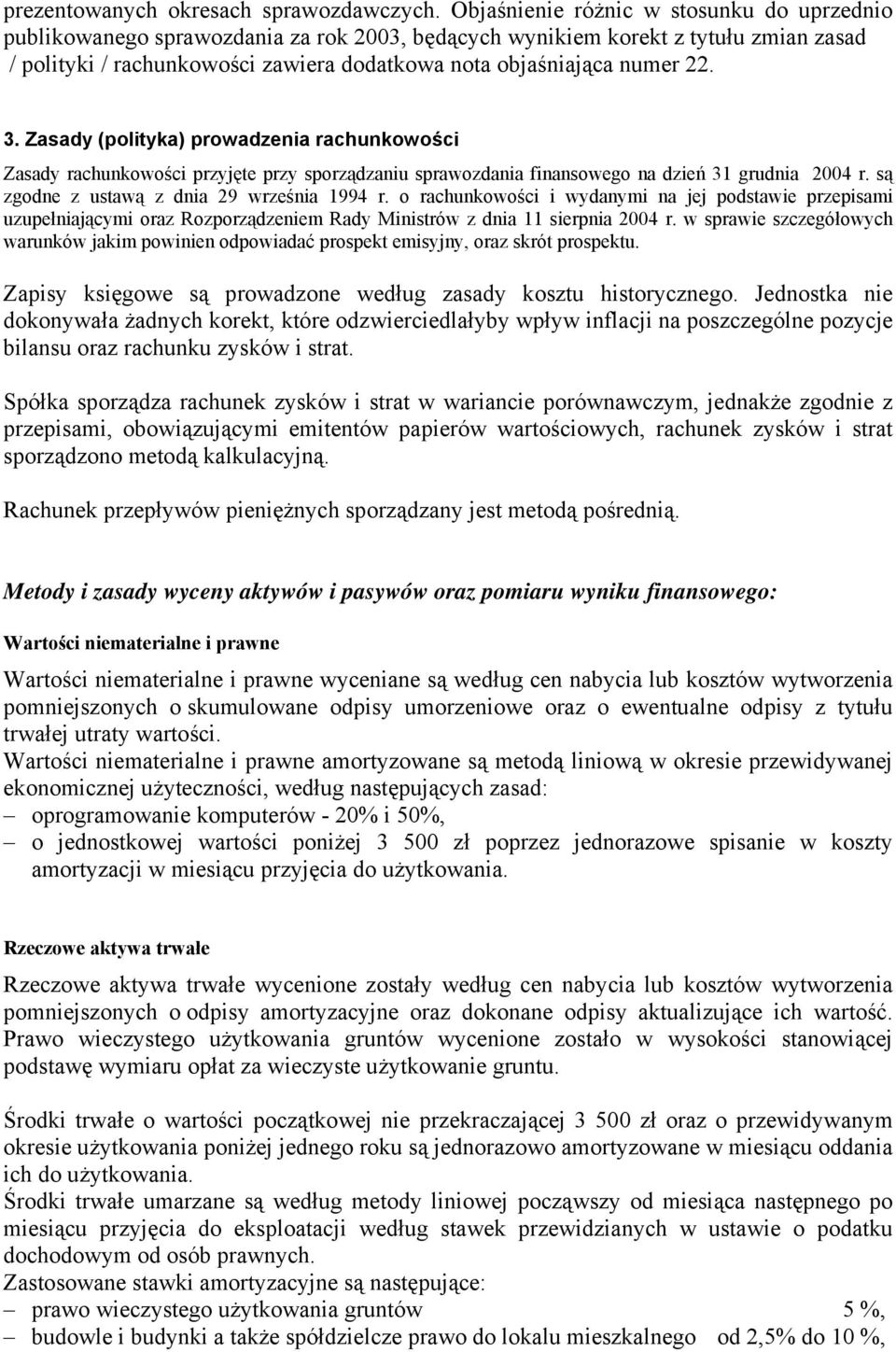 prezentowanych okresach sprawozdawczych. Objaśnienie różnic w stosunku do uprzednio publikowanego sprawozdania za rok 2003, będących wynikiem korekt z tytułu zmian zasad / polityki / rachunkowości zawiera dodatkowa nota objaśniająca numer 22.

3. Zasady (polityka) prowadzenia rachunkowości

Zasady rachunkowości przyjęte przy sporządzaniu sprawozdania finansowego na dzień 31 grudnia 2004 r. są zgodne z ustawą z dnia 29 września 1994 r. o rachunkowości i wydanymi na jej podstawie przepisami uzupełniającymi oraz Rozporządzeniem Rady Ministrów z dnia 11 sierpnia 2004 r. w sprawie szczegółowych warunków jakim powinien odpowiadać prospekt emisyjny, oraz skrót prospektu.

Zapisy księgowe są prowadzone według zasady kosztu historycznego. Jednostka nie dokonywała żadnych korekt, które odzwierciedlałyby wpływ inflacji na poszczególne pozycje bilansu oraz rachunku zysków i strat.

Spółka sporządza rachunek zysków i strat w wariancie porównawczym, jednakże zgodnie z przepisami, obowiązującymi emitentów papierów wartościowych, rachunek zysków i strat sporządzono metodą kalkulacyjną.

Rachunek przepływów pieniężnych sporządzany jest metodą pośrednią.

Metody i zasady wyceny aktywów i pasywów oraz pomiaru wyniku finansowego:

Wartości niematerialne i prawne

Wartości niematerialne i prawne wyceniane są według cen nabycia lub kosztów wytworzenia pomniejszonych o skumulowane odpisy umorzeniowe oraz o ewentualne odpisy z tytułu trwałej utraty wartości.
Wartości niematerialne i prawne amortyzowane są metodą liniową w okresie przewidywanej ekonomicznej użyteczności, według następujących zasad:
– oprogramowanie komputerów - 20% i 50%,
– o jednostkowej wartości poniżej 3 500 zł poprzez jednorazowe spisanie w koszty amortyzacji w miesiącu przyjęcia do użytkowania.

Rzeczowe aktywa trwałe

Rzeczowe aktywa trwałe wycenione zostały według cen nabycia lub kosztów wytworzenia pomniejszonych o odpisy amortyzacyjne oraz dokonane odpisy aktualizujące ich wartość. Prawo wieczystego użytkowania gruntów wycenione zostało w wysokości stanowiącej podstawę wymiaru opłat za wieczyste użytkowanie gruntu.

Środki trwałe o wartości początkowej nie przekraczającej 3 500 zł oraz o przewidywanym okresie użytkowania poniżej jednego roku są jednorazowo amortyzowane w miesiącu oddania ich do użytkowania.
Środki trwałe umarzane są według metody liniowej począwszy od miesiąca następnego po miesiącu przyjęcia do eksploatacji według stawek przewidzianych w ustawie o podatku dochodowym od osób prawnych.
Zastosowane stawki amortyzacyjne są następujące:
– prawo wieczystego użytkowania gruntów 5 %,
– budowle i budynki a także spółdzielcze prawo do lokalu mieszkalnego od 2,5% do 10 %,